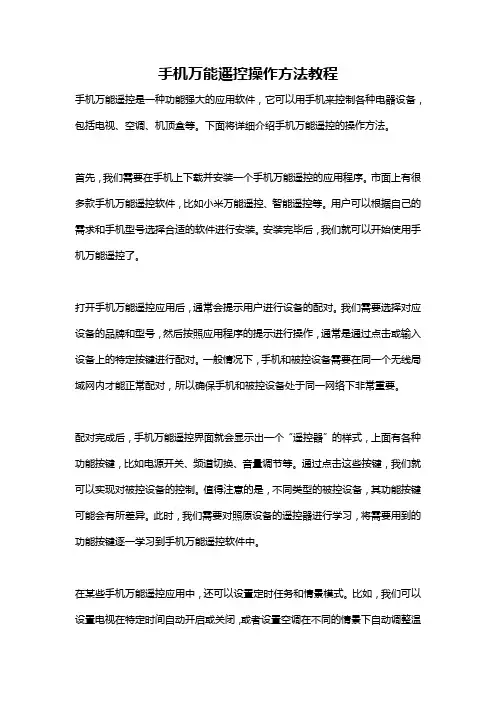 手机万能遥控操作方法教程

手机万能遥控是一种功能强大的应用软件，它可以用手机来控制各种电器设备，包括电视、空调、机顶盒等。下面将详细介绍手机万能遥控的操作方法。

首先，我们需要在手机上下载并安装一个手机万能遥控的应用程序。市面上有很多款手机万能遥控软件，比如小米万能遥控、智能遥控等。用户可以根据自己的需求和手机型号选择合适的软件进行安装。安装完毕后，我们就可以开始使用手机万能遥控了。

打开手机万能遥控应用后，通常会提示用户进行设备的配对。我们需要选择对应设备的品牌和型号，然后按照应用程序的提示进行操作，通常是通过点击或输入设备上的特定按键进行配对。一般情况下，手机和被控设备需要在同一个无线局域网内才能正常配对，所以确保手机和被控设备处于同一网络下非常重要。

配对完成后，手机万能遥控界面就会显示出一个“遥控器”的样式，上面有各种功能按键，比如电源开关、频道切换、音量调节等。通过点击这些按键，我们就可以实现对被控设备的控制。值得注意的是，不同类型的被控设备，其功能按键可能会有所差异。此时，我们需要对照原设备的遥控器进行学习，将需要用到的功能按键逐一学习到手机万能遥控软件中。

在某些手机万能遥控应用中，还可以设置定时任务和情景模式。比如，我们可以设置电视在特定时间自动开启或关闭，或者设置空调在不同的情景下自动调整温